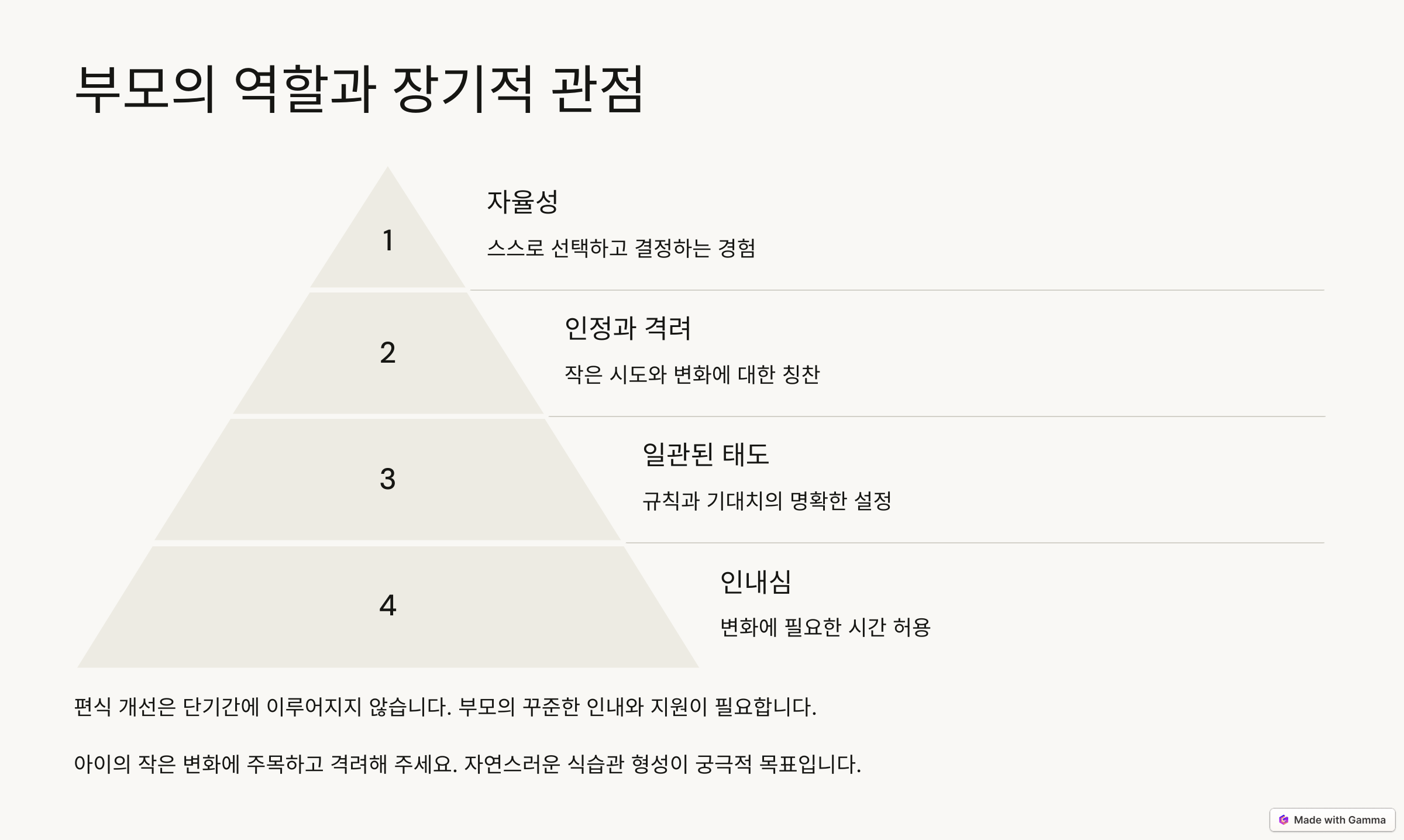 부모의 역할과 장기적 관점

1

자율성

스스로 선택하고 결정하는 경험

2

인정과 격려

작은 시도와 변화에 대한 칭찬

3

일관된 태도

규칙과 기대치의 명확한 설정

4

인내심

변화에 필요한 시간 허용

편식 개선은 단기간에 이루어지지 않습니다. 부모의 꾸준한 인내와 지원이 필요합니다.

아이의 작은 변화에 주목하고 격려해 주세요. 자연스러운 식습관 형성이 궁극적 목표입니다.

Made with Gamma